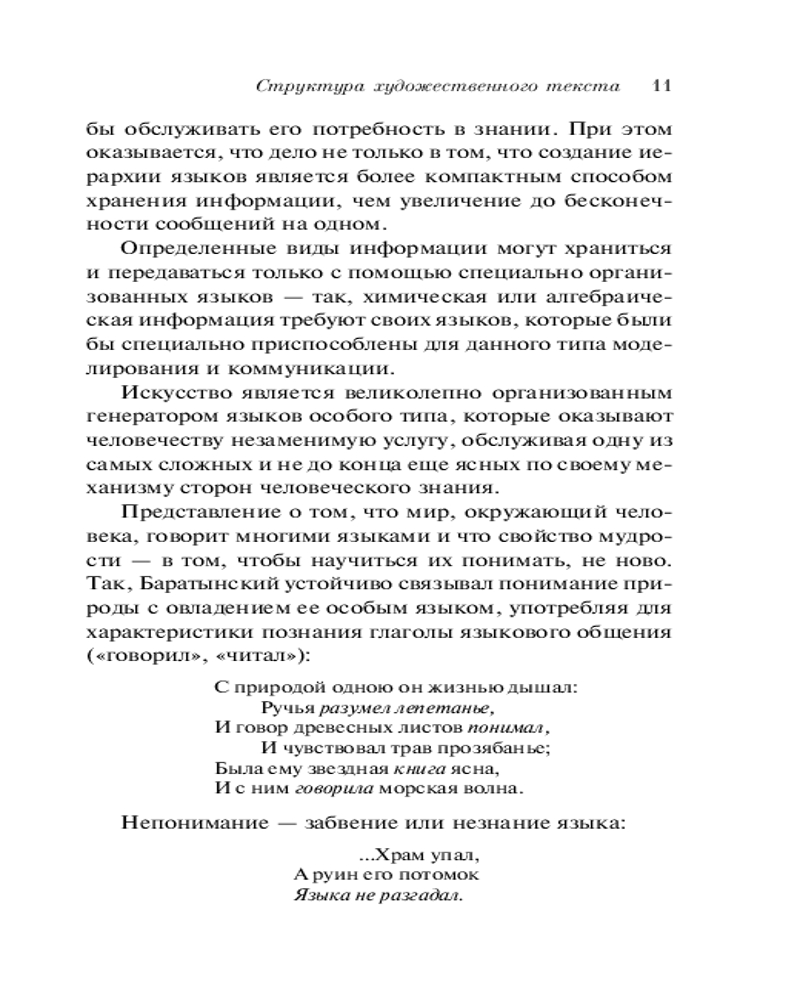 Структура художественного текста 11

бы обслуживать его потребность в знании. При этом оказывается, что дело не только в том, что создание иерархии языков является более компактным способом хранения информации, чем увеличение до бесконечности сообщений на одном.

Определенные виды информации могут храниться и передаваться только с помощью специально организованных языков — так, химическая или алгебраическая информация требуют своих языков, которые были бы специально приспособлены для данного типа моделирования и коммуникации.

Искусство является великолепно организованным генератором языков особого типа, которые оказывают человечеству незаменимую услугу, обслуживая одну из самых сложных и не до конца еще ясных по своему механизму сторон человеческого знания.

Представление о том, что мир, окружающий человека, говорит многими языками и что свойство мудрости — в том, чтобы научиться их понимать, не ново. Так, Баратынский устойчиво связывал понимание природы с овладением ее особым языком, употребляя для характеристики познания глаголы языкового общения («говорил», «читал»):

С природой одною он жизнью дышал:
Ручья разумел лепетанье,
И говор древесных листов понимал,
И чувствовал трав прозябанье;
Была ему звездная книга ясна,
И с ним говорила морская волна.

Непонимание — забвение или незнание языка:

...Храм упал,
А руин его потомок
Языка не разгадал.